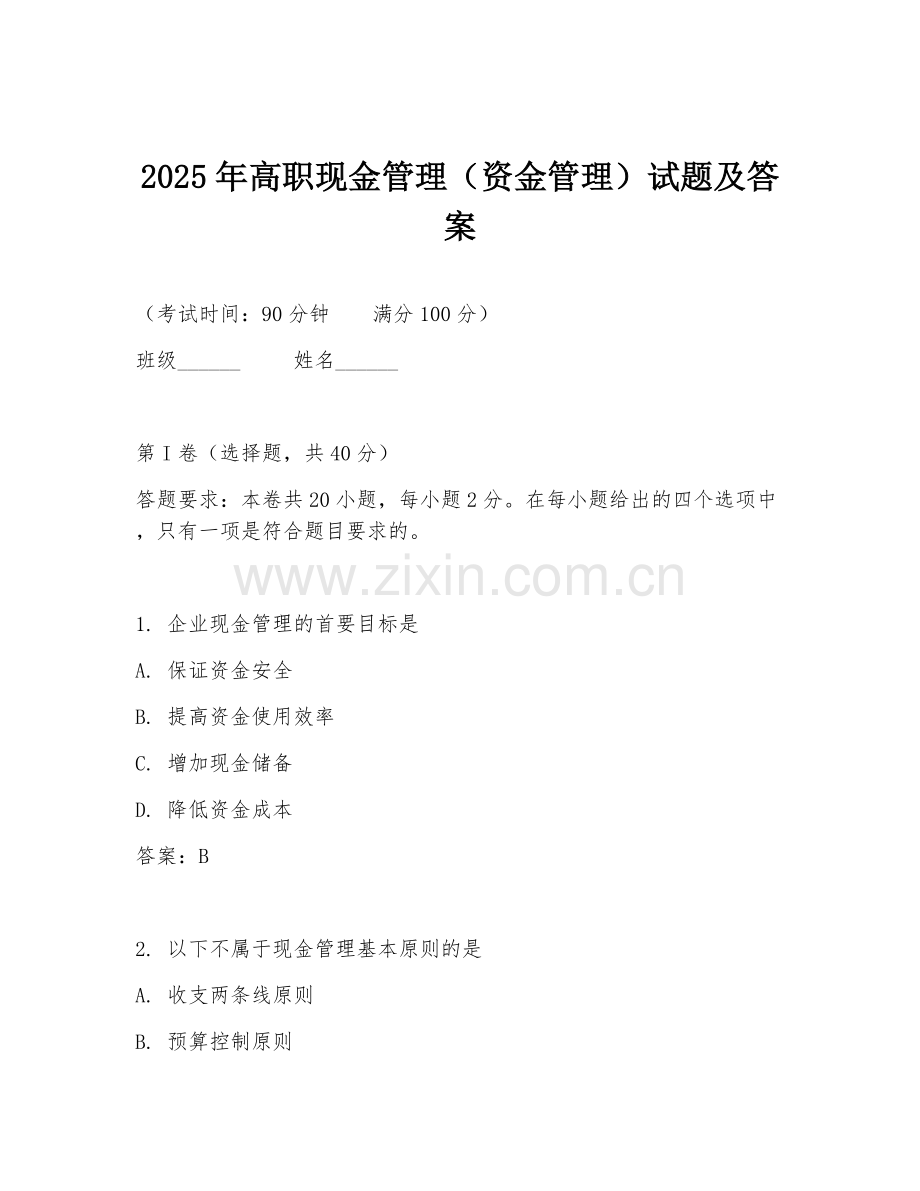 2025年高职现金管理（资金管理）试题及答案

（考试时间：90分钟　　满分100分）

班级______　　姓名______

第I卷（选择题，共40分）

答题要求：本卷共20小题，每小题2分。在每小题给出的四个选项中，只有一项是符合题目要求的。

www.zixin.com.cn

1. 企业现金管理的首要目标是

A. 保证资金安全

B. 提高资金使用效率

C. 增加现金储备

D. 降低资金成本

答案：B

2. 以下不属于现金管理基本原则的是

A. 收支两条线原则

B. 预算控制原则